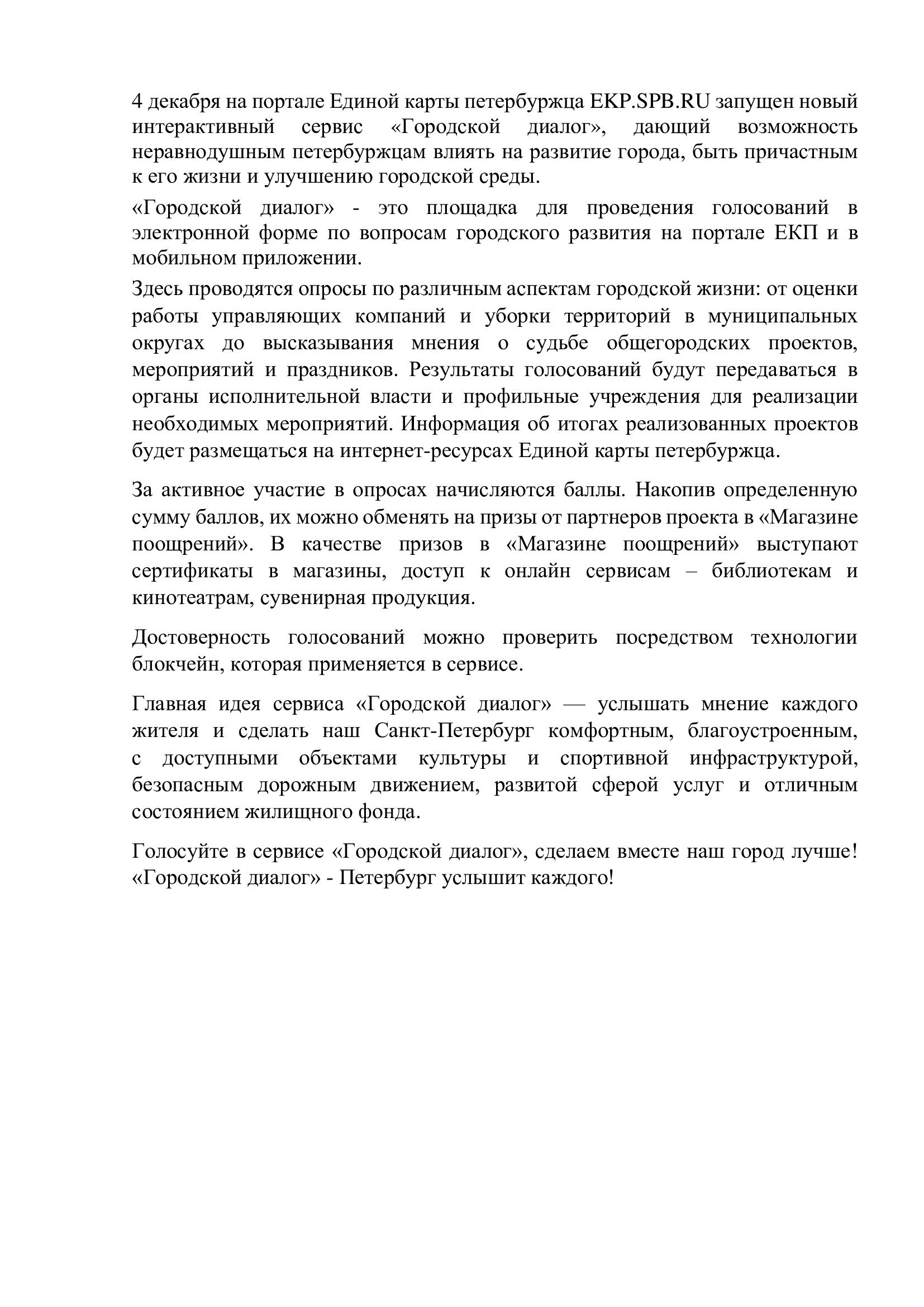 4 декабря на портале Единой карты петербуржца EKP.SPB.RU запущен новый интерактивный сервис «Городской диалог», дающий возможность неравнодушным петербуржцам влиять на развитие города, быть причастным к его жизни и улучшению городской среды.

«Городской диалог» - это площадка для проведения голосований в электронной форме по вопросам городского развития на портале ЕКП и в мобильном приложении.

Здесь проводятся опросы по различным аспектам городской жизни: от оценки работы управляющих компаний и уборки территорий в муниципальных округах до высказывания мнения о судьбе общегородских проектов, мероприятий и праздников. Результаты голосований будут передаваться в органы исполнительной власти и профильные учреждения для реализации необходимых мероприятий. Информация об итогах реализованных проектов будет размещаться на интернет-ресурсах Единой карты петербуржца.

За активное участие в опросах начисляются баллы. Накопив определенную сумму баллов, их можно обменять на призы от партнеров проекта в «Магазине поощрений». В качестве призов в «Магазине поощрений» выступают сертификаты в магазины, доступ к онлайн сервисам – библиотекам и кинотеатрам, сувенирная продукция.

Достоверность голосований можно проверить посредством технологии блокчейн, которая применяется в сервисе.

Главная идея сервиса «Городской диалог» — услышать мнение каждого жителя и сделать наш Санкт-Петербург комфортным, благоустроенным, с доступными объектами культуры и спортивной инфраструктурой, безопасным дорожным движением, развитой сферой услуг и отличным состоянием жилищного фонда.

Голосуйте в сервисе «Городской диалог», сделаем вместе наш город лучше! «Городской диалог» - Петербург услышит каждого!